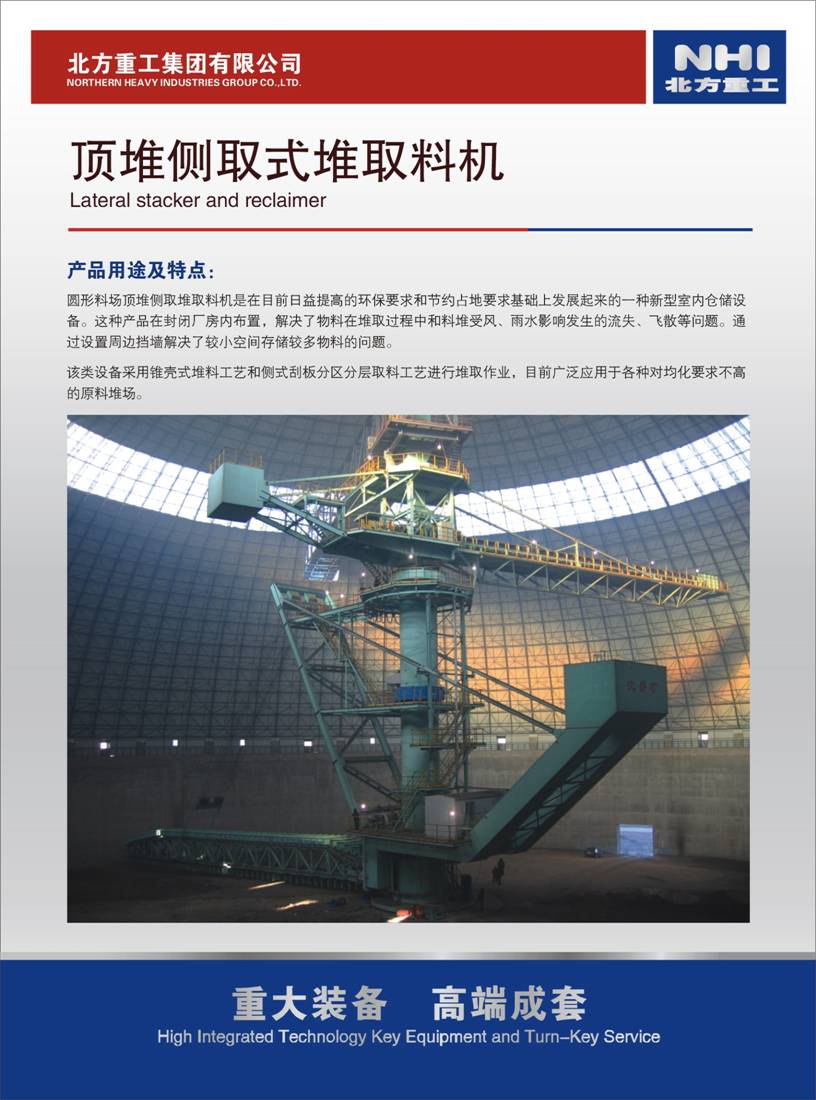 北方重工集团有限公司
NORTHERN HEAVY INDUSTRIES GROUP CO.,LTD.

NHI
北方重工

顶堆侧取式堆取料机
Lateral stacker and reclaimer

产品用途及特点：

圆形料场顶堆侧取堆取料机是在目前日益提高的环保要求和节约占地要求基础上发展起来的一种新型室内仓储设备。这种产品在封闭厂房内布置，解决了物料在堆取过程中和料堆受风、雨水影响发生的流失、飞散等问题。通过设置周边挡墙解决了较小空间存储较多物料的问题。

该类设备采用锥壳式堆料工艺和侧式刮板分区分层取料工艺进行堆取作业，目前广泛应用于各种对均化要求不高的原料堆场。

重大装备 高端成套
High Integrated Technology Key Equipment and Turn–Key Service